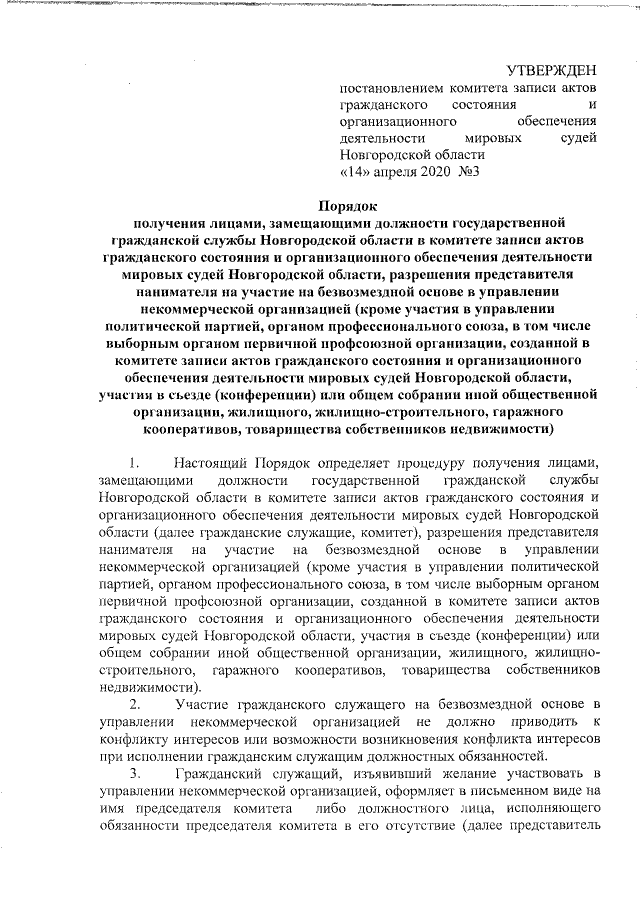 УТВЕРЖДЕН
постановлением комитета записи актов гражданского состояния и организационного обеспечения деятельности мировых судей Новгородской области
«14» апреля 2020 №3

Порядок
получения лицами, замещающими должности государственной гражданской службы Новгородской области в комитете записи актов гражданского состояния и организационного обеспечения деятельности мировых судей Новгородской области, разрешения представителя нанимателя на участие на безвозмездной основе в управлении некоммерческой организацией (кроме участия в управлении политической партией, органом профессионального союза, в том числе выборным органом первичной профсоюзной организации, созданной в комитете записи актов гражданского состояния и организационного обеспечения деятельности мировых судей Новгородской области, участия в съезде (конференции) или общем собрании иной общественной организации, жилищного, жилищно-строительного, гаражного кооперативов, товарищества собственников недвижимости)

1. Настоящий Порядок определяет процедуру получения лицами, замещающими должности государственной гражданской службы Новгородской области в комитете записи актов гражданского состояния и организационного обеспечения деятельности мировых судей Новгородской области (далее гражданские служащие, комитет), разрешения представителя нанимателя на участие на безвозмездной основе в управлении некоммерческой организацией (кроме участия в управлении политической партией, органом профессионального союза, в том числе выборным органом первичной профсоюзной организации, созданной в комитете записи актов гражданского состояния и организационного обеспечения деятельности мировых судей Новгородской области, участия в съезде (конференции) или общем собрании иной общественной организации, жилищного, жилищно-строительного, гаражного кооперативов, товарищества собственников недвижимости).

2. Участие гражданского служащего на безвозмездной основе в управлении некоммерческой организацией не должно приводить к конфликту интересов или возможности возникновения конфликта интересов при исполнении гражданским служащим должностных обязанностей.

3. Гражданский служащий, изъявивший желание участвовать в управлении некоммерческой организацией, оформляет в письменном виде на имя председателя комитета либо должностного лица, исполняющего обязанности председателя комитета в его отсутствие (далее представитель